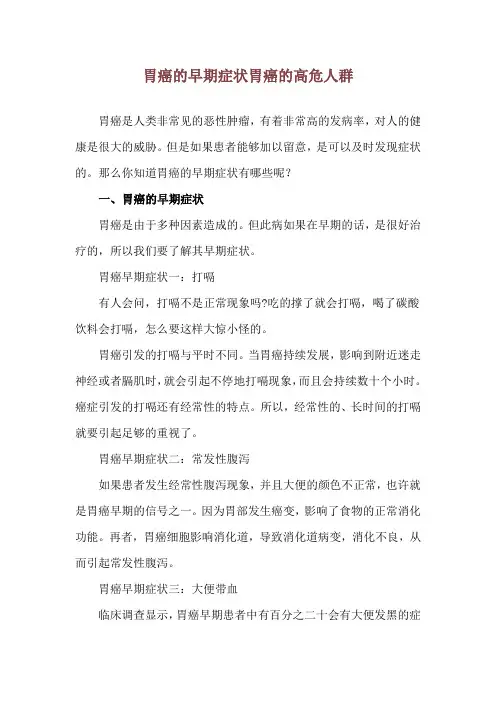 胃癌的早期症状胃癌的高危人群

胃癌是人类非常见的恶性肿瘤，有着非常高的发病率，对人的健康是很大的威胁。但是如果患者能够加以留意，是可以及时发现症状的。那么你知道胃癌的早期症状有哪些呢？

一、胃癌的早期症状

胃癌是由于多种因素造成的。但此病如果在早期的话，是很好治疗的，所以我们要了解其早期症状。

胃癌早期症状一：打嗝

有人会问，打嗝不是正常现象吗?吃的撑了就会打嗝，喝了碳酸饮料会打嗝，怎么要这样大惊小怪的。

胃癌引发的打嗝与平时不同。当胃癌持续发展，影响到附近迷走神经或者膈肌时，就会引起不停地打嗝现象，而且会持续数十个小时。癌症引发的打嗝还有经常性的特点。所以，经常性的、长时间的打嗝就要引起足够的重视了。

胃癌早期症状二：常发性腹泻

如果患者发生经常性腹泻现象，并且大便的颜色不正常，也许就是胃癌早期的信号之一。因为胃部发生癌变，影响了食物的正常消化功能。再者，胃癌细胞影响消化道，导致消化道病变，消化不良，从而引起常发性腹泻。

胃癌早期症状三：大便带血

临床调查显示，胃癌早期患者中有百分之二十会有大便发黑的症